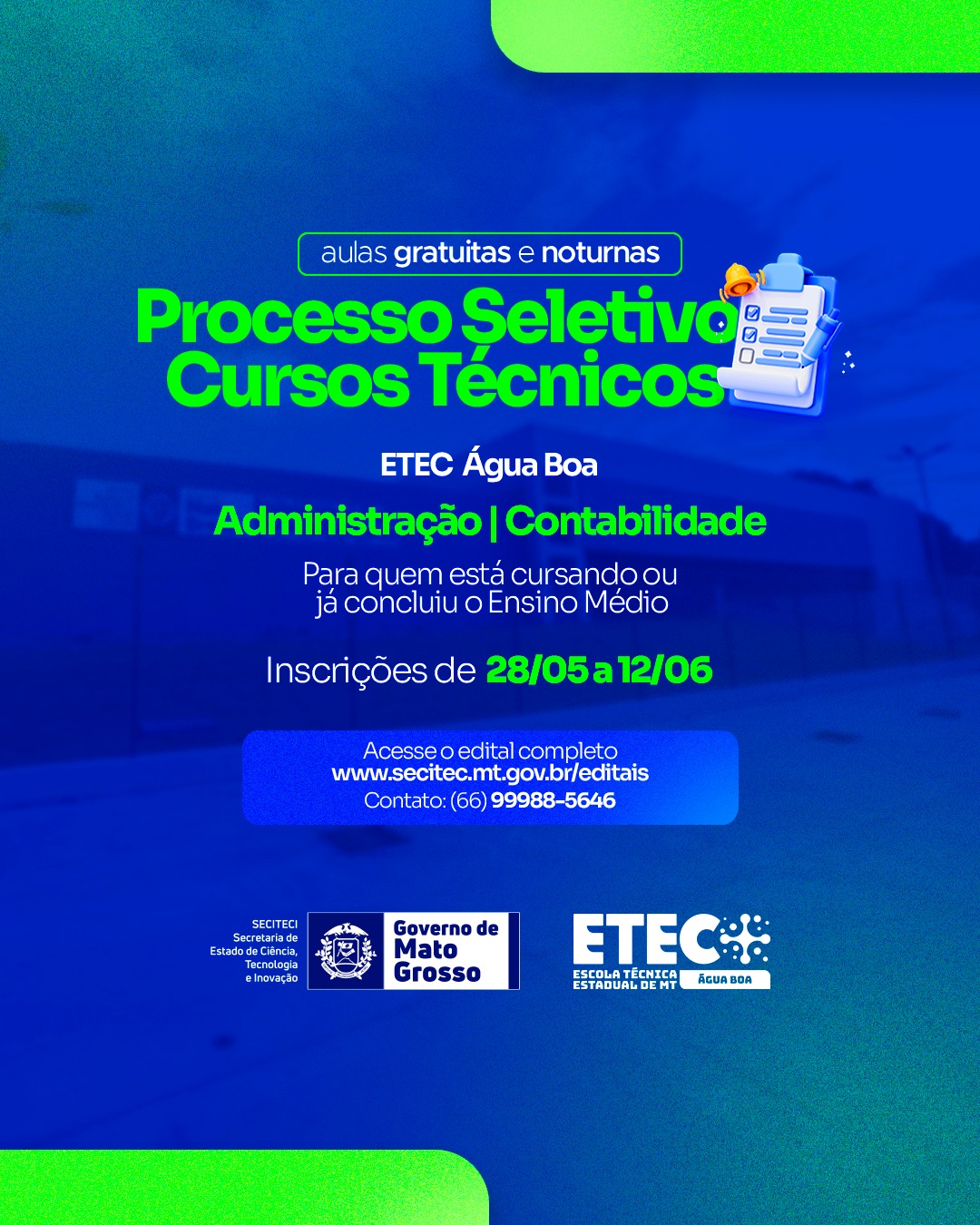 aulas gratuitas e noturnas

Processo Seletivo
Cursos Técnicos

ETEC Água Boa

Administração | Contabilidade

Para quem está cursando ou já concluiu o Ensino Médio

Inscrições de 28/05 a 12/06

Acesse o edital completo
www.secitec.mt.gov.br/editais
Contato: (66) 99988-5646

SECITECI
Secretaria de
Estado de Ciência,
Tecnologia
e Inovação

Governo de
Mato
Grosso

ETEC
ESCOLA TÉCNICA
ESTADUAL DE MT
ÁGUA BOA